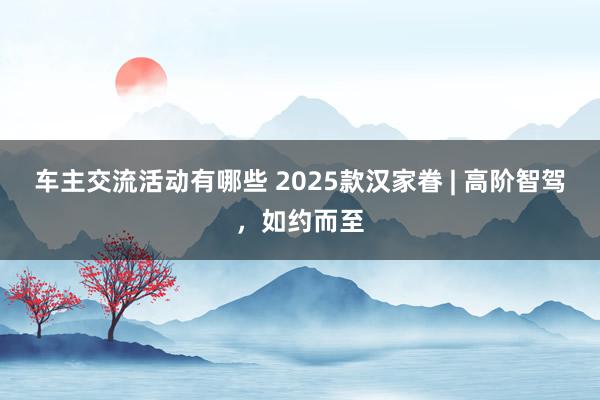 车主交流活动有哪些 2025款汉家眷 | 高阶智驾，如约而至